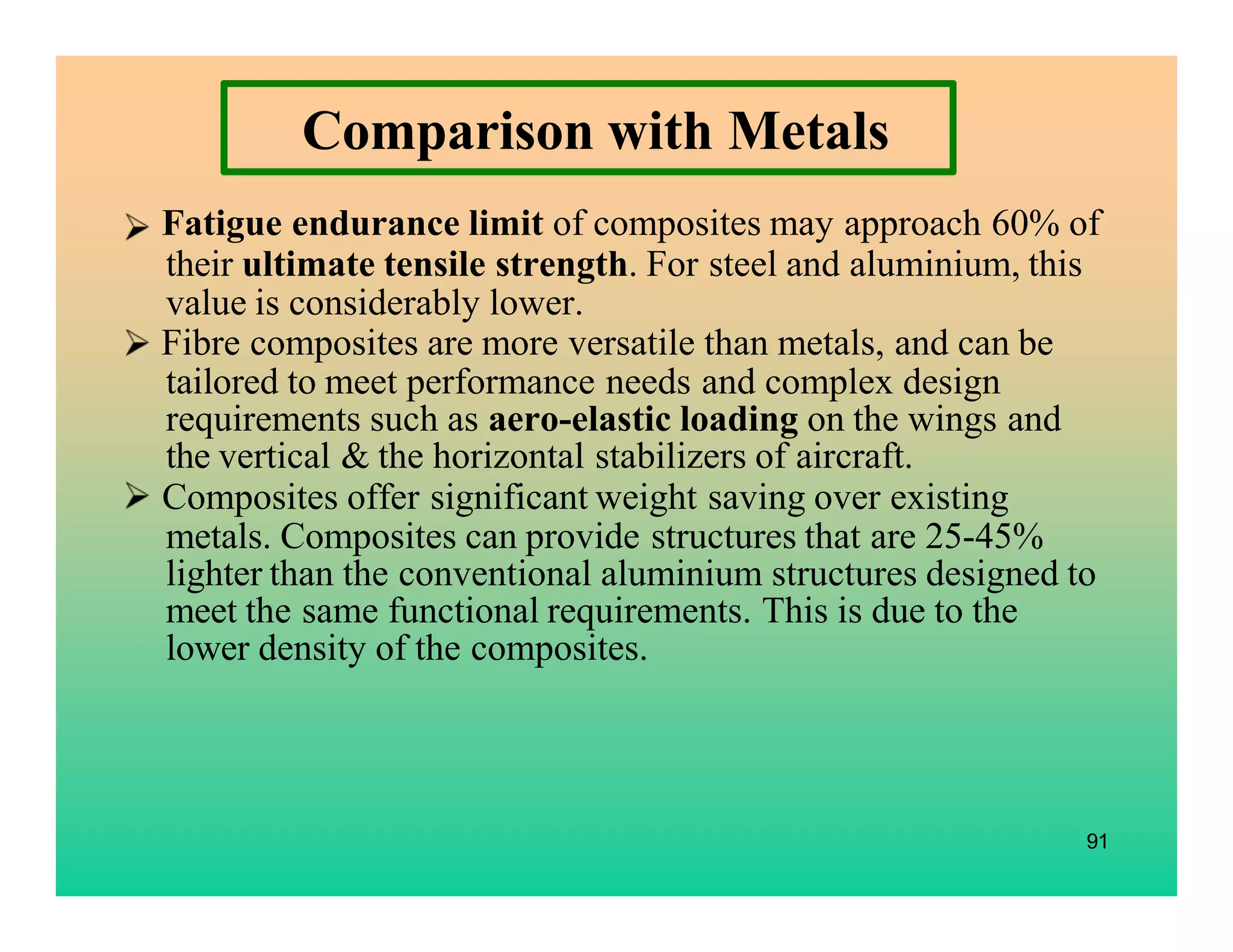 Comparison with Metals

➢ Fatigue endurance limit of composites may approach 60% of their ultimate tensile strength. For steel and aluminium, this value is considerably lower.

➢ Fibre composites are more versatile than metals, and can be tailored to meet performance needs and complex design requirements such as aero-elastic loading on the wings and the vertical & the horizontal stabilizers of aircraft.

➢ Composites offer significant weight saving over existing metals. Composites can provide structures that are 25-45% lighter than the conventional aluminium structures designed to meet the same functional requirements. This is due to the lower density of the composites.

91